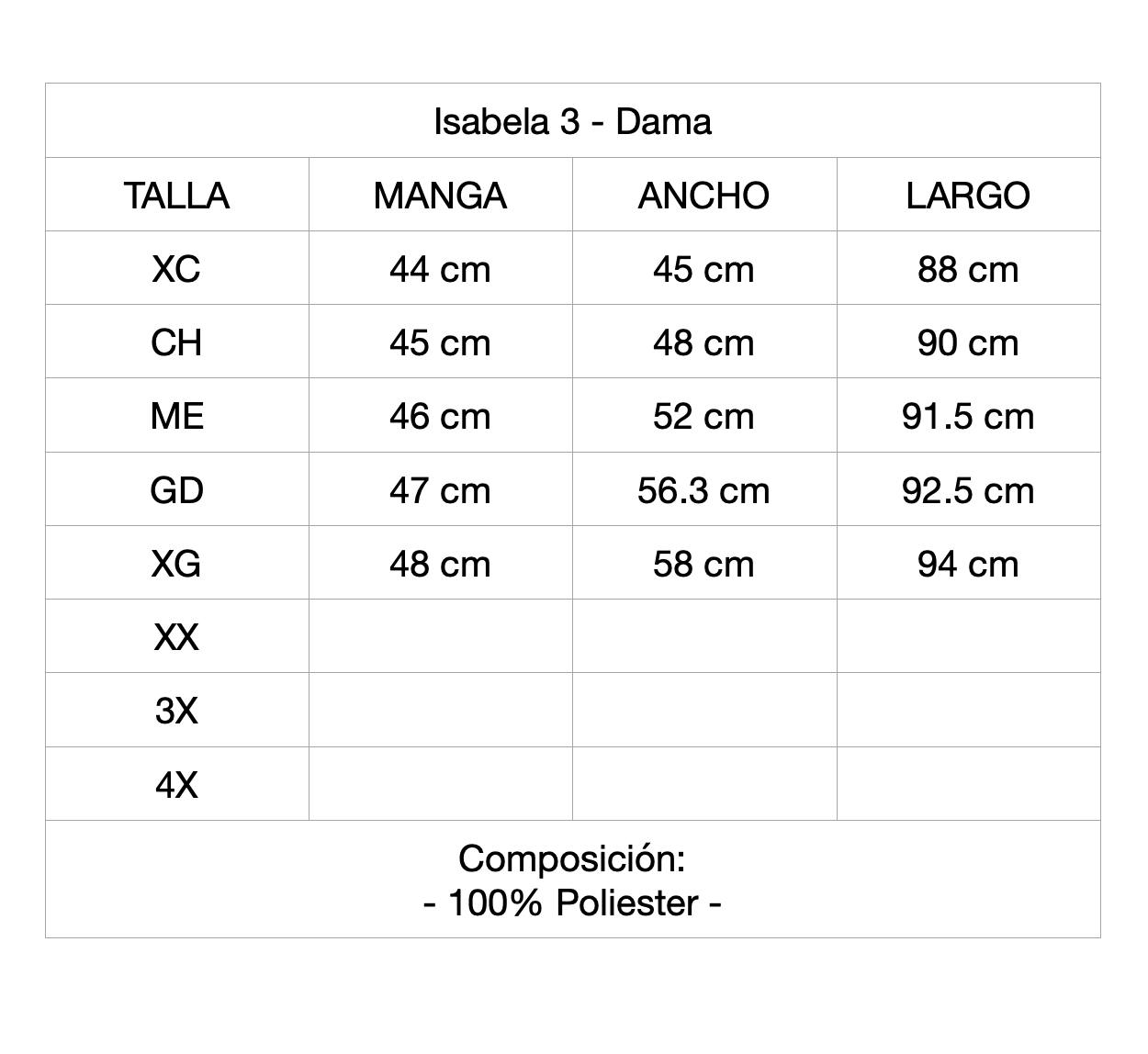 | Isabela 3 - Dama | | | |
|---|---|---|---|
| TALLA | MANGA | ANCHO | LARGO |
| XC | 44 cm | 45 cm | 88 cm |
| CH | 45 cm | 48 cm | 90 cm |
| ME | 46 cm | 52 cm | 91.5 cm |
| GD | 47 cm | 56.3 cm | 92.5 cm |
| XG | 48 cm | 58 cm | 94 cm |
| XX | | | |
| 3X | | | |
| 4X | | | |
| Composición: - 100% Poliester - | | | |